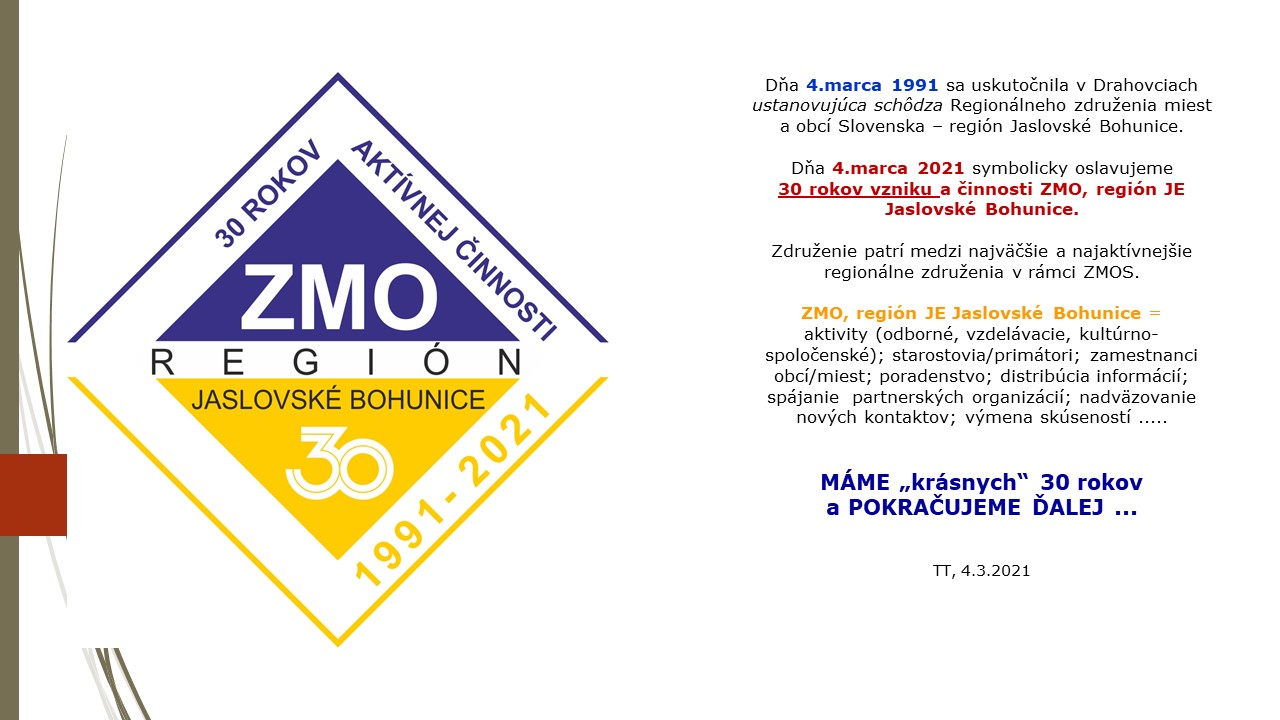 30 ROKOV AKTÍVNEJ ČINNOSTI

ZMO

REGIÓN

JASLOVSKÉ BOHUNICE

30

1991 - 2021

Dňa 4.marca 1991 sa uskutočnila v Drahovciach ustanovujúca schôdza Regionálneho združenia miest a obcí Slovenska – región Jaslovské Bohunice.

Dňa 4.marca 2021 symbolicky oslavujeme 30 rokov vzniku a činnosti ZMO, región JE Jaslovské Bohunice.

Združenie patrí medzi najväčšie a najaktívnejšie regionálne združenia v rámci ZMOS.

ZMO, región JE Jaslovské Bohunice = aktivity (odborné, vzdelávacie, kultúrno-spoločenské); starostovia/primátori; zamestnanci obcí/miest; poradenstvo; distribúcia informácií; spájanie partnerských organizácií; nadväzovanie nových kontaktov; výmena skúseností .....

MÁME „krásnych“ 30 rokov a POKRAČUJEME ĎALEJ ...

TT, 4.3.2021